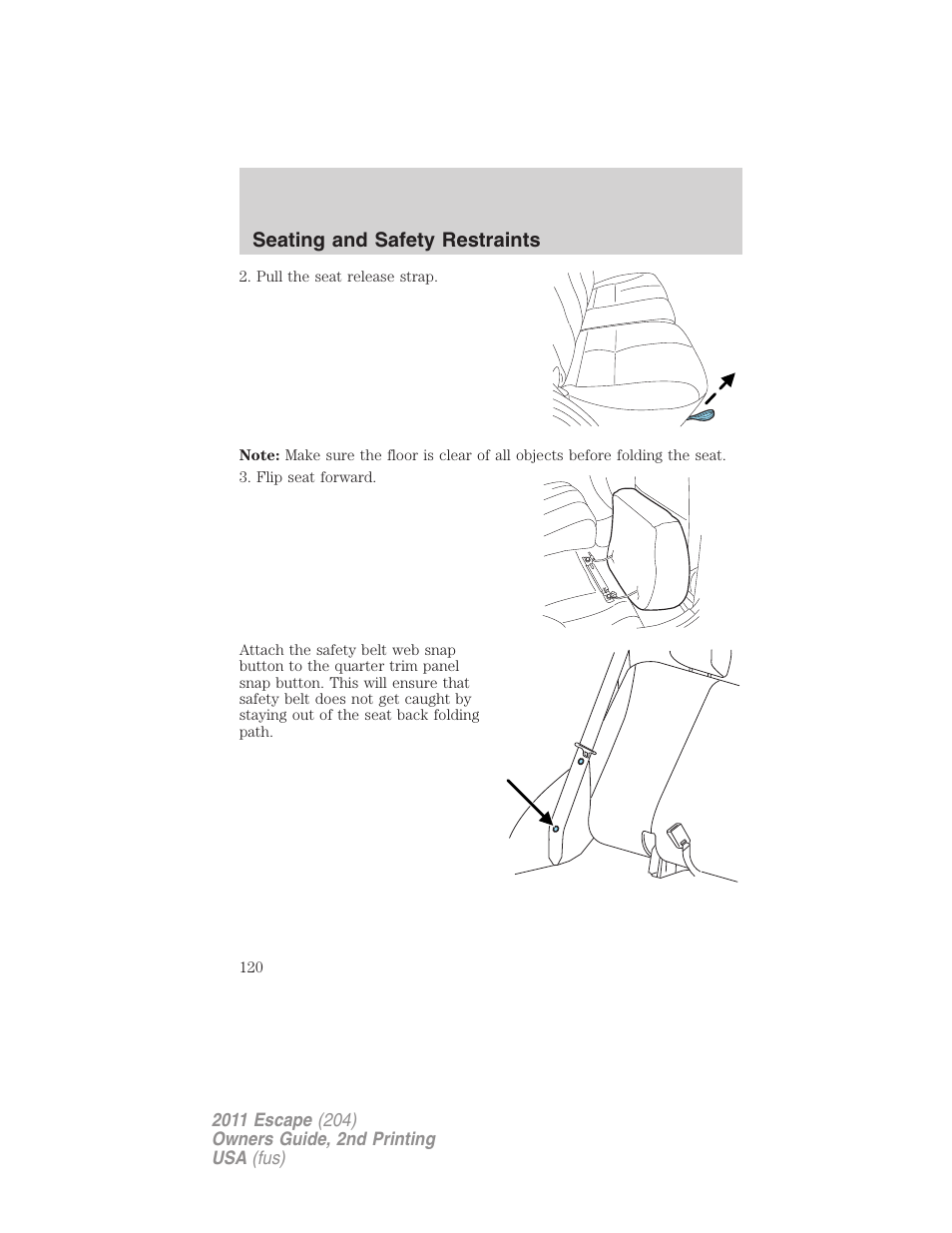 Seating and Safety Restraints

2. Pull the seat release strap.

Note: Make sure the floor is clear of all objects before folding the seat.

3. Flip seat forward.

Attach the safety belt web snap button to the quarter trim panel snap button. This will ensure that safety belt does not get caught by staying out of the seat back folding path.

120

2011 Escape (204)
Owners Guide, 2nd Printing
USA (fus)